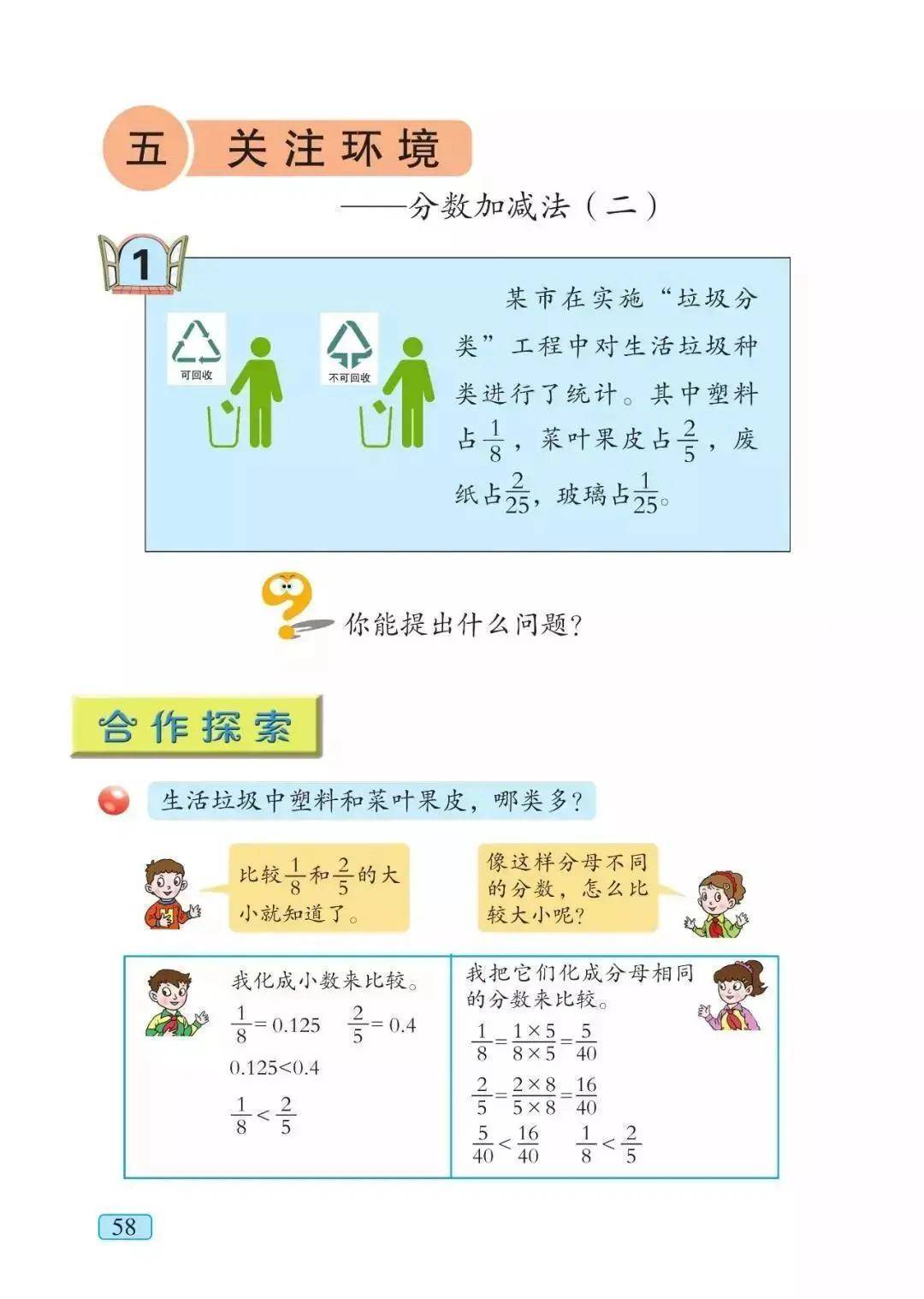 五 关注环境

——分数加减法（二）

1

可回收

不可回收

某市在实施“垃圾分类”工程中对生活垃圾种类进行了统计。其中塑料占$\frac{1}{8}$，菜叶果皮占$\frac{2}{5}$，废纸占$\frac{2}{25}$，玻璃占$\frac{1}{25}$。

你能提出什么问题？

合作探索

生活垃圾中塑料和菜叶果皮，哪类多？

比较$\frac{1}{8}$和$\frac{2}{5}$的大小就知道了。

像这样分母不同的分数，怎么比较大小呢？

我化成小数来比较。

$\frac{1}{8}=0.125$ $\frac{2}{5}=0.4$

$0.125<0.4$

$\frac{1}{8}<\frac{2}{5}$

我把它们化成分母相同的分数来比较。

$\frac{1}{8}=\frac{1\times5}{8\times5}=\frac{5}{40}$

$\frac{2}{5}=\frac{2\times8}{5\times8}=\frac{16}{40}$

$\frac{5}{40}<\frac{16}{40}$ $\frac{1}{8}<\frac{2}{5}$

58